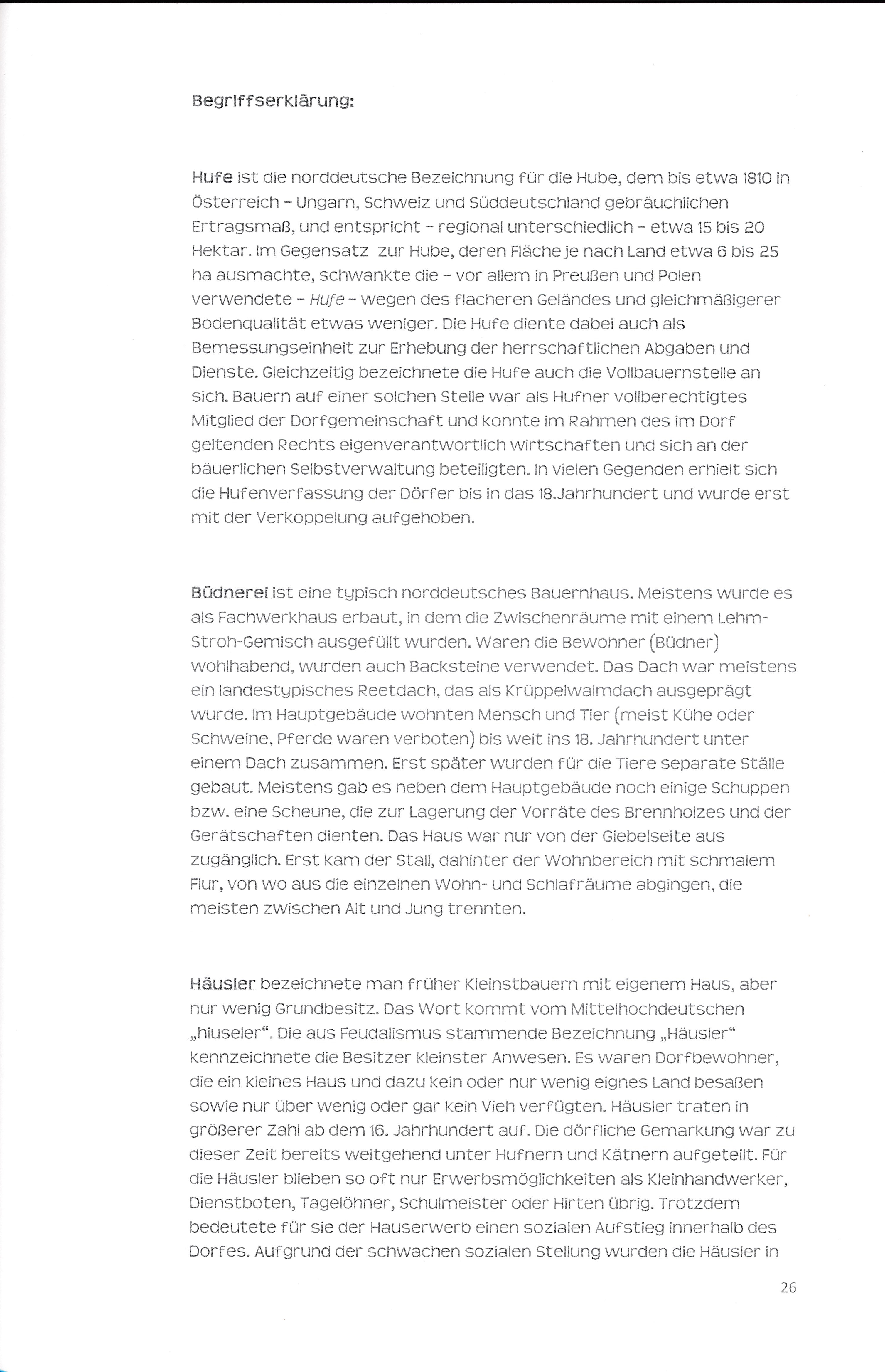 Begriffserklärung:

Hufe ist die norddeutsche Bezeichnung für die Hube, dem bis etwa 1810 in Österreich – Ungarn, Schweiz und Süddeutschland gebräuchlichen Ertragsmaß, und entspricht – regional unterschiedlich – etwa 15 bis 20 Hektar. Im Gegensatz zur Hube, deren Fläche je nach Land etwa 6 bis 25 ha ausmachte, schwankte die – vor allem in Preußen und Polen verwendete – Hufe – wegen des flacheren Geländes und gleichmäßigerer Bodenqualität etwas weniger. Die Hufe diente dabei auch als Bemessungseinheit zur Erhebung der herrschaftlichen Abgaben und Dienste. Gleichzeitig bezeichnete die Hufe auch die Vollbauernstelle an sich. Bauern auf einer solchen Stelle war als Hufner vollberechtigtes Mitglied der Dorfgemeinschaft und konnte im Rahmen des im Dorf geltenden Rechts eigenverantwortlich wirtschaften und sich an der bäuerlichen Selbstverwaltung beteiligten. In vielen Gegenden erhielt sich die Hufenverfassung der Dörfer bis in das 18.Jahrhundert und wurde erst mit der Verkoppelung aufgehoben.

Büdnerei ist eine typisch norddeutsches Bauernhaus. Meistens wurde es als Fachwerkhaus erbaut, in dem die Zwischenräume mit einem Lehm-Stroh-Gemisch ausgefüllt wurden. Waren die Bewohner (Büdner) wohlhabend, wurden auch Backsteine verwendet. Das Dach war meistens ein landestypisches Reetdach, das als Krüppelwalmdach ausgeprägt wurde. Im Hauptgebäude wohnten Mensch und Tier (meist Kühe oder Schweine, Pferde waren verboten) bis weit ins 18. Jahrhundert unter einem Dach zusammen. Erst später wurden für die Tiere separate Ställe gebaut. Meistens gab es neben dem Hauptgebäude noch einige Schuppen bzw. eine Scheune, die zur Lagerung der Vorräte des Brennholzes und der Gerätschaften dienten. Das Haus war nur von der Giebelseite aus zugänglich. Erst kam der Stall, dahinter der Wohnbereich mit schmalem Flur, von wo aus die einzelnen Wohn- und Schlafräume abgingen, die meisten zwischen Alt und Jung trennten.

Häusler bezeichnete man früher Kleinstbauern mit eigenem Haus, aber nur wenig Grundbesitz. Das Wort kommt vom Mittelhochdeutschen „hiuseler“. Die aus Feudalismus stammende Bezeichnung „Häusler“ kennzeichnete die Besitzer kleinster Anwesen. Es waren Dorfbewohner, die ein kleines Haus und dazu kein oder nur wenig eignes Land besaßen sowie nur über wenig oder gar kein Vieh verfügten. Häusler traten in größerer Zahl ab dem 16. Jahrhundert auf. Die dörfliche Gemarkung war zu dieser Zeit bereits weitgehend unter Hufnern und Kätnern aufgeteilt. Für die Häusler blieben so oft nur Erwerbsmöglichkeiten als Kleinhandwerker, Dienstboten, Tagelöhner, Schulmeister oder Hirten übrig. Trotzdem bedeutete für sie der Hauserwerb einen sozialen Aufstieg innerhalb des Dorfes. Aufgrund der schwachen sozialen Stellung wurden die Häusler in

26